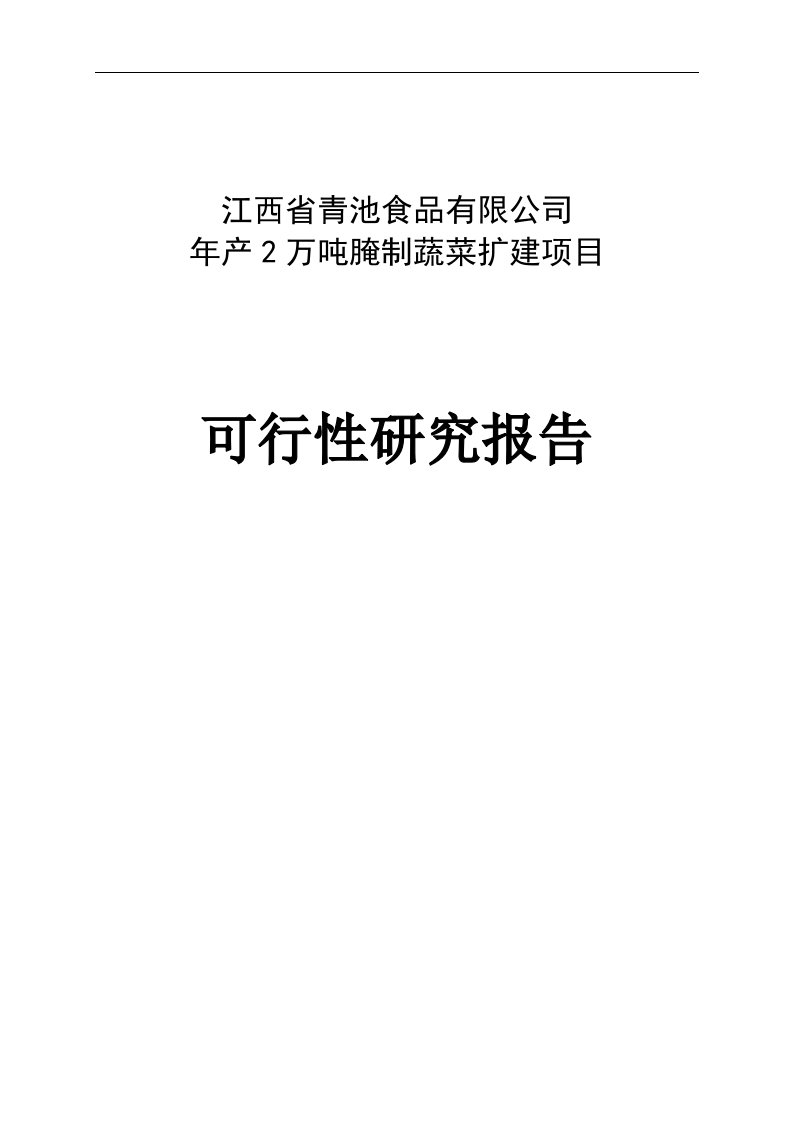 江西省青池食品有限公司
年产 2 万吨腌制蔬菜扩建项目

可行性研究报告